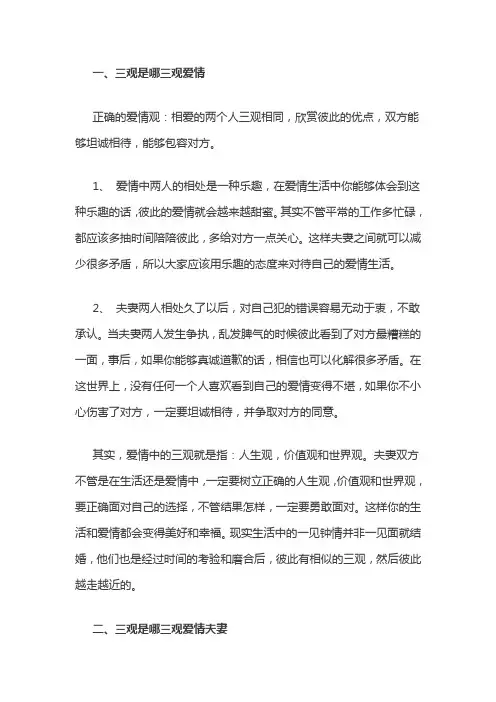 一、三观是哪三观爱情

正确的爱情观：相爱的两个人三观相同，欣赏彼此的优点，双方能够坦诚相待，能够包容对方。

1、 爱情中两人的相处是一种乐趣，在爱情生活中你能够体会到这种乐趣的话，彼此的爱情就会越来越甜蜜。其实不管平常的工作多忙碌，都应该多抽时间陪陪彼此，多给对方一点关心。这样夫妻之间就可以减少很多矛盾，所以大家应该用乐趣的态度来对待自己的爱情生活。

2、 夫妻两人相处久了以后，对自己犯的错误容易无动于衷，不敢承认。当夫妻两人发生争执，乱发脾气的时候彼此看到了对方最糟糕的一面，事后，如果你能够真诚道歉的话，相信也可以化解很多矛盾。在这世界上，没有任何一个人喜欢看到自己的爱情变得不堪，如果你不小心伤害了对方，一定要坦诚相待，并争取对方的同意。

其实，爱情中的三观就是指：人生观，价值观和世界观。夫妻双方不管是在生活还是爱情中，一定要树立正确的人生观，价值观和世界观，要正确面对自己的选择，不管结果怎样，一定要勇敢面对。这样你的生活和爱情都会变得美好和幸福。现实生活中的一见钟情并非一见面就结婚，他们也是经过时间的考验和磨合后，彼此有相似的三观，然后彼此越走越近的。

二、三观是哪三观爱情夫妻